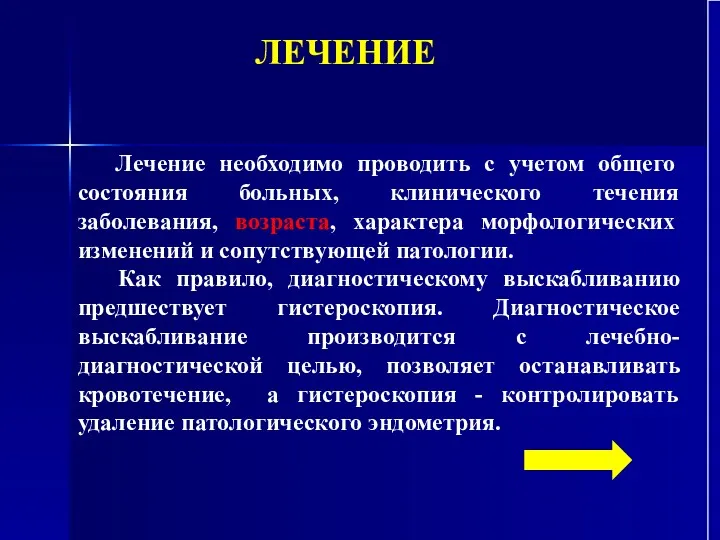 ЛЕЧЕНИЕ

Лечение необходимо проводить с учетом общего состояния больных, клинического течения заболевания, возраста, характера морфологических изменений и сопутствующей патологии.

Как правило, диагностическому выскабливанию предшествует гистероскопия. Диагностическое выскабливание производится с лечебно-диагностической целью, позволяет останавливать кровотечение, а гистероскопия - контролировать удаление патологического эндометрия.